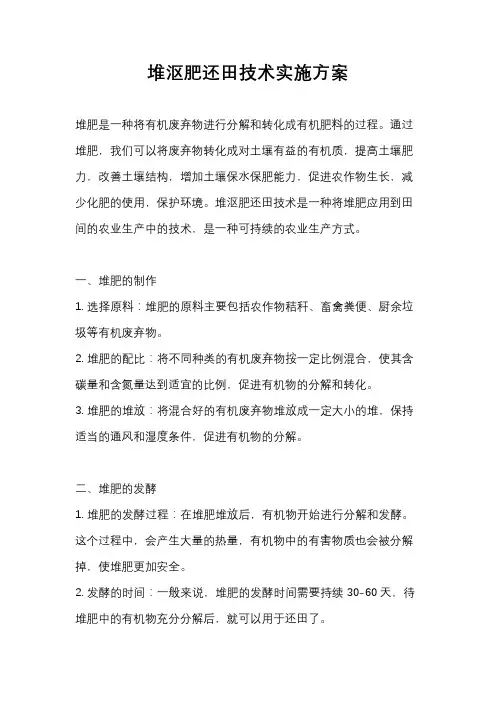 堆沤肥还田技术实施方案

堆肥是一种将有机废弃物进行分解和转化成有机肥料的过程。通过堆肥，我们可以将废弃物转化成对土壤有益的有机质，提高土壤肥力，改善土壤结构，增加土壤保水保肥能力，促进农作物生长，减少化肥的使用，保护环境。堆沤肥还田技术是一种将堆肥应用到田间的农业生产中的技术，是一种可持续的农业生产方式。

一、堆肥的制作

1. 选择原料：堆肥的原料主要包括农作物秸秆、畜禽粪便、厨余垃圾等有机废弃物。

2. 堆肥的配比：将不同种类的有机废弃物按一定比例混合，使其含碳量和含氮量达到适宜的比例，促进有机物的分解和转化。

3. 堆肥的堆放：将混合好的有机废弃物堆放成一定大小的堆，保持适当的通风和湿度条件，促进有机物的分解。

二、堆肥的发酵

1. 堆肥的发酵过程：在堆肥堆放后，有机物开始进行分解和发酵。这个过程中，会产生大量的热量，有机物中的有害物质也会被分解掉，使堆肥更加安全。

2. 发酵的时间：一般来说，堆肥的发酵时间需要持续 30-60 天，待堆肥中的有机物充分分解后，就可以用于还田了。